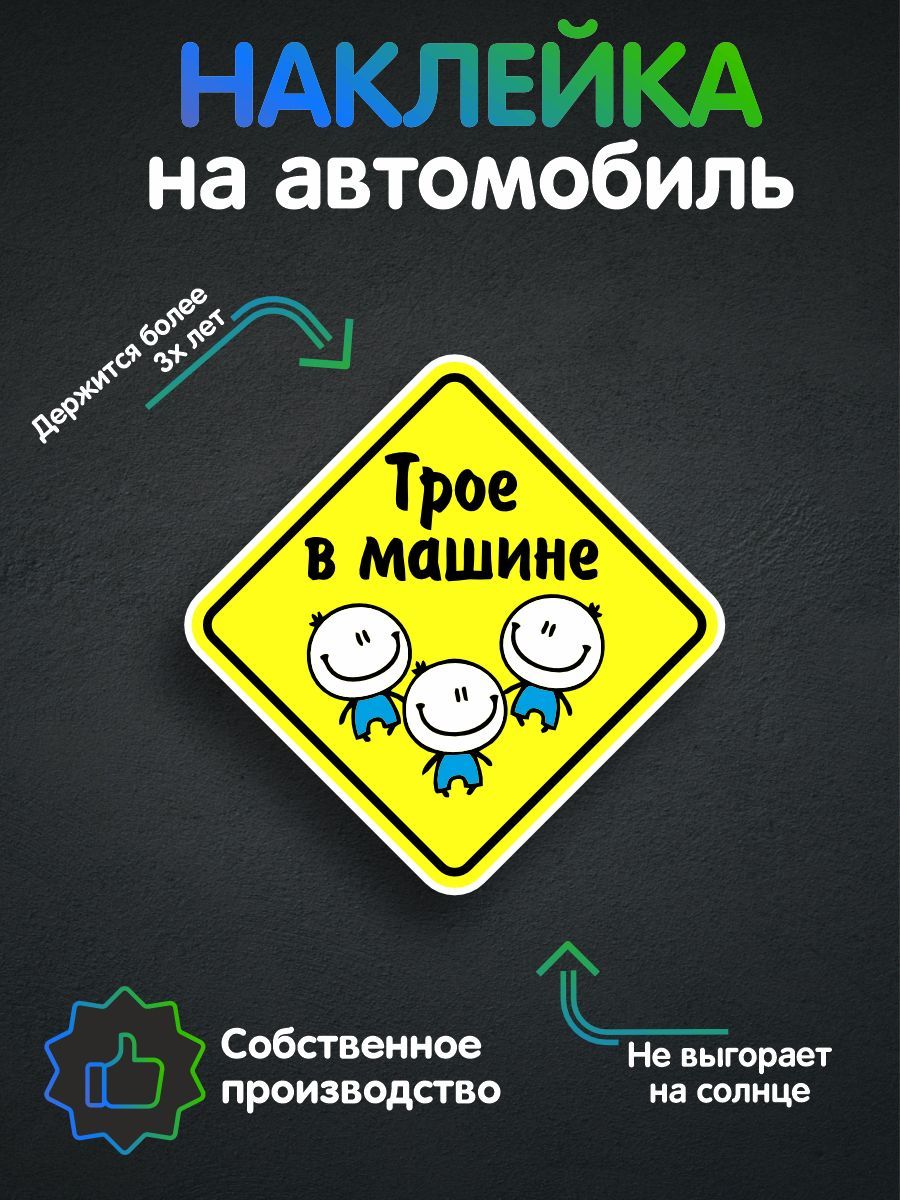 НАКЛЕЙКА
на автомобиль

Держится более 3х лет

Трое в машине

Собственное производство

Не выгорает на солнце